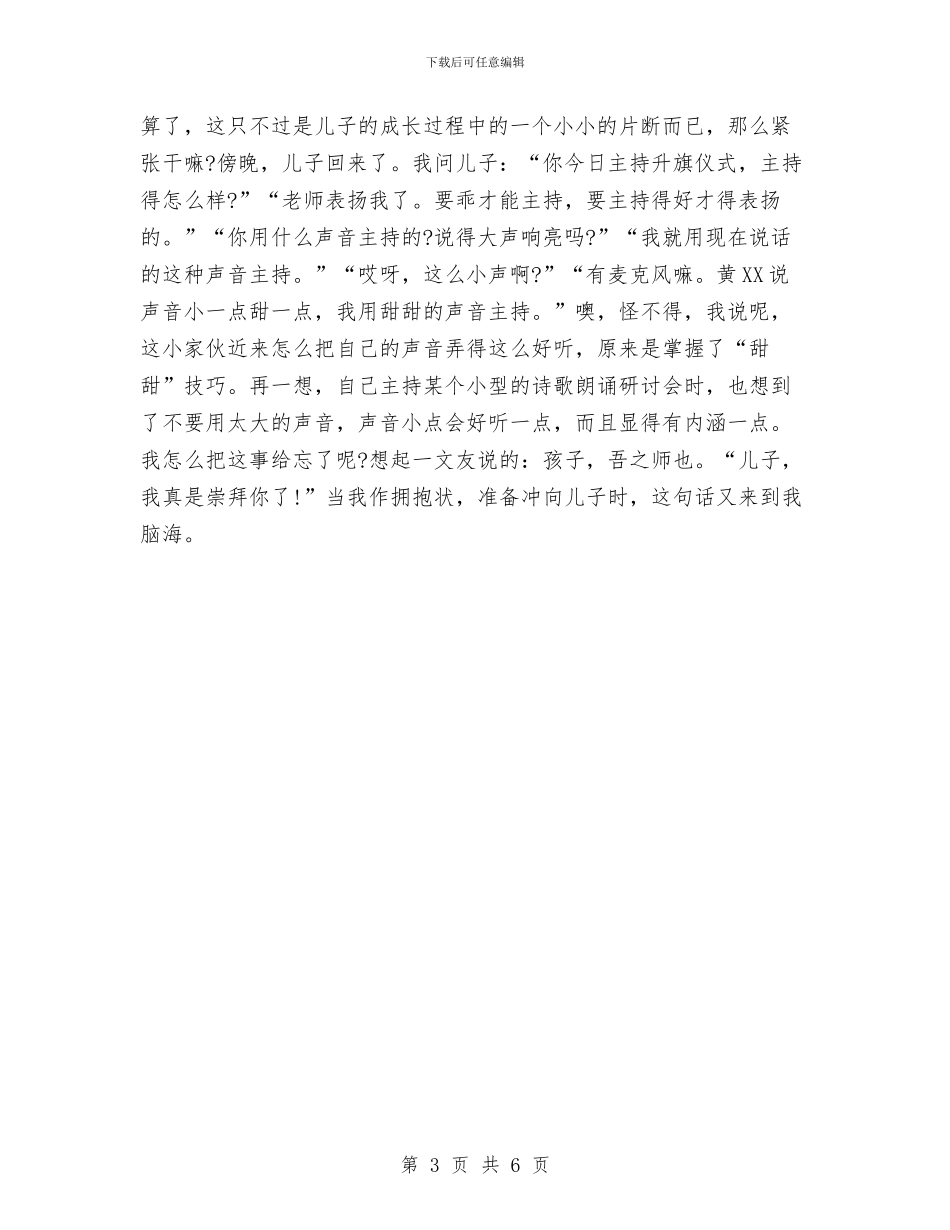 下载后可任意编辑

算了，这只不过是儿子的成长过程中的一个小小的片断而已，那么紧张干嘛?傍晚，儿子回来了。我问儿子：“你今日主持升旗仪式，主持得怎么样?”“老师表扬我了。要乖才能主持，要主持得好才得表扬的。”“你用什么声音主持的?说得大声响亮吗?”“我就用现在说话的这种声音主持。”“哎呀，这么小声啊?”“有麦克风嘛。黄XX说声音小一点甜一点，我用甜甜的声音主持。”噢，怪不得，我说呢，这小家伙近来怎么把自己的声音弄得这么好听，原来是掌握了“甜甜”技巧。再一想，自己主持某个小型的诗歌朗诵研讨会时，也想到了不要用太大的声音，声音小点会好听一点，而且显得有内涵一点。我怎么把这事给忘了呢?想起一文友说的：孩子，吾之师也。“儿子，我真是崇拜你了!”当我作拥抱状，准备冲向儿子时，这句话又来到我脑海。

第 3 页 共 6 页